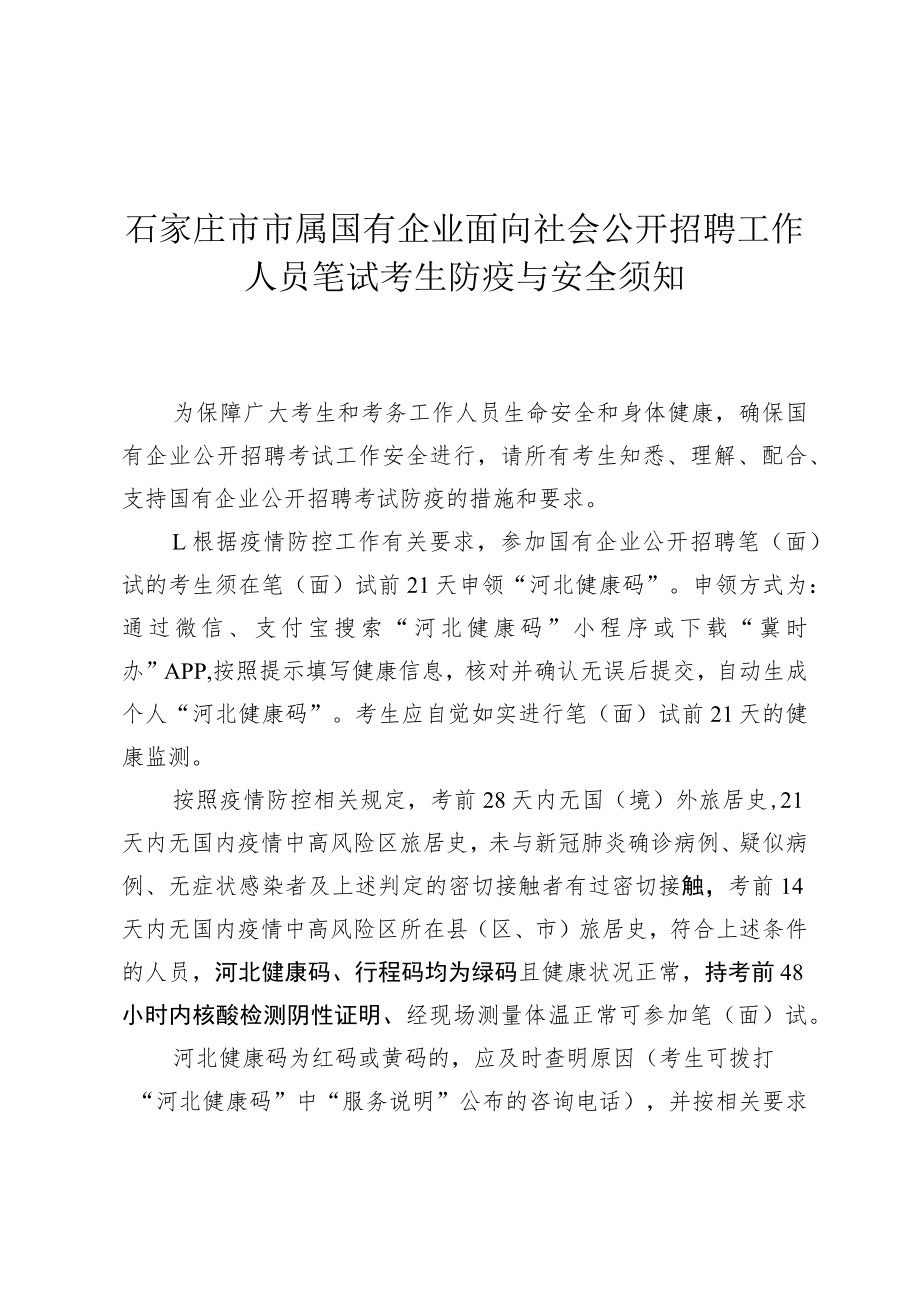 石家庄市市属国有企业面向社会公开招聘工作人员笔试考生防疫与安全须知

为保障广大考生和考务工作人员生命安全和身体健康，确保国有企业公开招聘考试工作安全进行，请所有考生知悉、理解、配合、支持国有企业公开招聘考试防疫的措施和要求。

L根据疫情防控工作有关要求，参加国有企业公开招聘笔（面）试的考生须在笔（面）试前21天申领“河北健康码”。申领方式为：通过微信、支付宝搜索“河北健康码”小程序或下载“冀时办”APP,按照提示填写健康信息，核对并确认无误后提交，自动生成个人“河北健康码”。考生应自觉如实进行笔（面）试前21天的健康监测。

按照疫情防控相关规定，考前28天内无国（境）外旅居史,21天内无国内疫情中高风险区旅居史，未与新冠肺炎确诊病例、疑似病例、无症状感染者及上述判定的密切接触者有过密切接触，考前14天内无国内疫情中高风险区所在县（区、市）旅居史，符合上述条件的人员，河北健康码、行程码均为绿码且健康状况正常，持考前48小时内核酸检测阴性证明、经现场测量体温正常可参加笔（面）试。

河北健康码为红码或黄码的，应及时查明原因（考生可拨打“河北健康码”中“服务说明”公布的咨询电话），并按相关要求